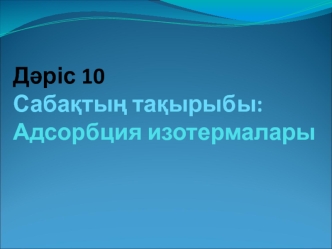 Дәріс 10
Сабақтың тақырыбы:
Адсорбция изотермалары